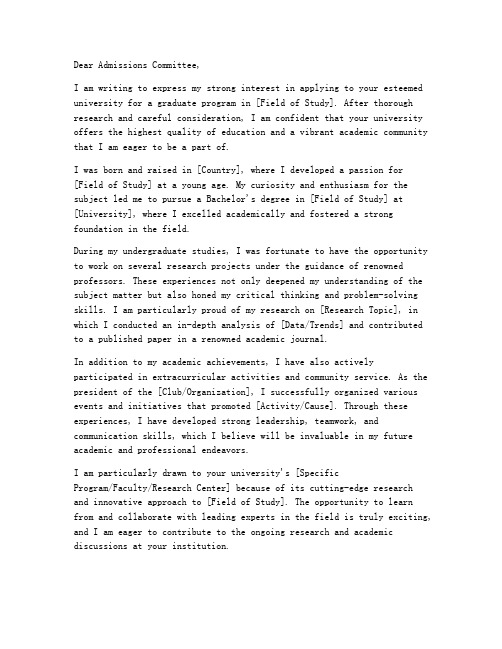 Dear Admissions Committee,

I am writing to express my strong interest in applying to your esteemed university for a graduate program in [Field of Study]. After thorough research and careful consideration, I am confident that your university offers the highest quality of education and a vibrant academic community that I am eager to be a part of.

I was born and raised in [Country], where I developed a passion for [Field of Study] at a young age. My curiosity and enthusiasm for the subject led me to pursue a Bachelor's degree in [Field of Study] at [University], where I excelled academically and fostered a strong foundation in the field.

During my undergraduate studies, I was fortunate to have the opportunity to work on several research projects under the guidance of renowned professors. These experiences not only deepened my understanding of the subject matter but also honed my critical thinking and problem-solving skills. I am particularly proud of my research on [Research Topic], in which I conducted an in-depth analysis of [Data/Trends] and contributed to a published paper in a renowned academic journal.

In addition to my academic achievements, I have also actively participated in extracurricular activities and community service. As the president of the [Club/Organization], I successfully organized various events and initiatives that promoted [Activity/Cause]. Through these experiences, I have developed strong leadership, teamwork, and communication skills, which I believe will be invaluable in my future academic and professional endeavors.

I am particularly drawn to your university's [Specific Program/Faculty/Research Center] because of its cutting-edge research and innovative approach to [Field of Study]. The opportunity to learn from and collaborate with leading experts in the field is truly exciting, and I am eager to contribute to the ongoing research and academic discussions at your institution.